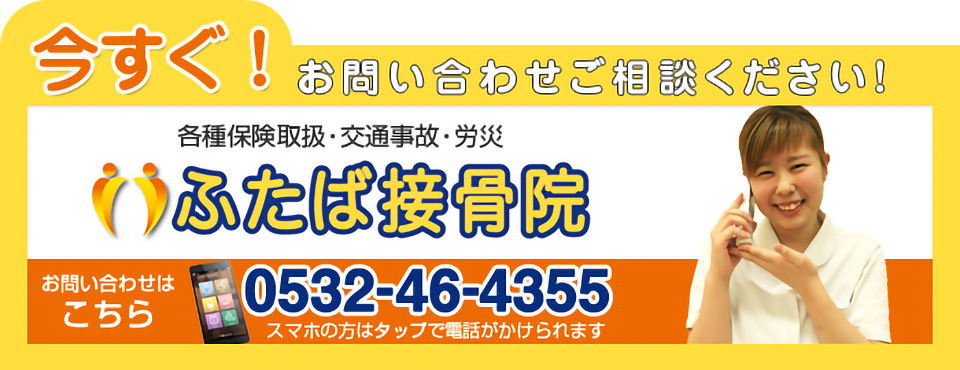 今すぐ！ お問い合わせご相談ください！

各種保険取扱・交通事故・労災

ふたば接骨院

お問い合わせは こちら

0532-46-4355

スマホの方はタップで電話がかけられます